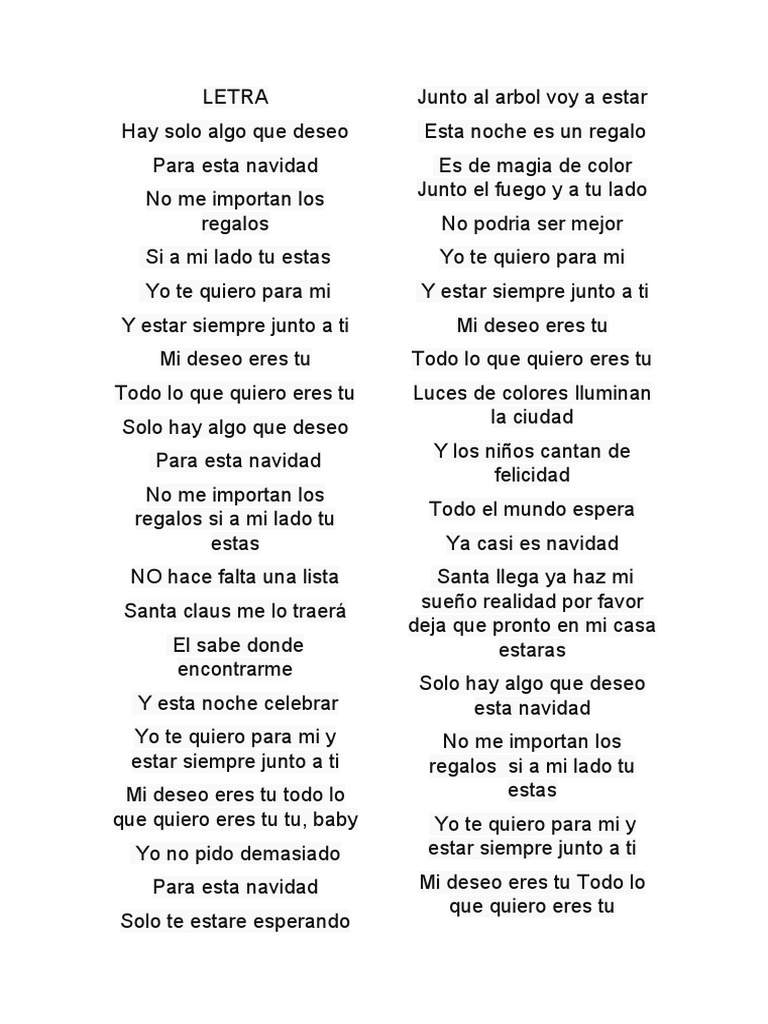 LETRA

Hay solo algo que deseo

Para esta navidad

No me importan los regalos

Si a mi lado tu estas

Yo te quiero para mi

Y estar siempre junto a ti

Mi deseo eres tu

Todo lo que quiero eres tu

Solo hay algo que deseo

Para esta navidad

No me importan los regalos si a mi lado tu estas

NO hace falta una lista

Santa claus me lo traerá

El sabe donde encontrarme

Y esta noche celebrar

Yo te quiero para mi y estar siempre junto a ti

Mi deseo eres tu todo lo que quiero eres tu tu, baby

Yo no pido demasiado

Para esta navidad

Solo te estare esperando

Junto al arbol voy a estar

Esta noche es un regalo

Es de magia de color
Junto el fuego y a tu lado

No podria ser mejor

Yo te quiero para mi

Y estar siempre junto a ti

Mi deseo eres tu

Todo lo que quiero eres tu

Luces de colores Iluminan la ciudad

Y los niños cantan de felicidad

Todo el mundo espera

Ya casi es navidad

Santa llega ya haz mi sueño realidad por favor deja que pronto en mi casa estaras

Solo hay algo que deseo esta navidad

No me importan los regalos si a mi lado tu estas

Yo te quiero para mi y estar siempre junto a ti

Mi deseo eres tu Todo lo que quiero eres tu